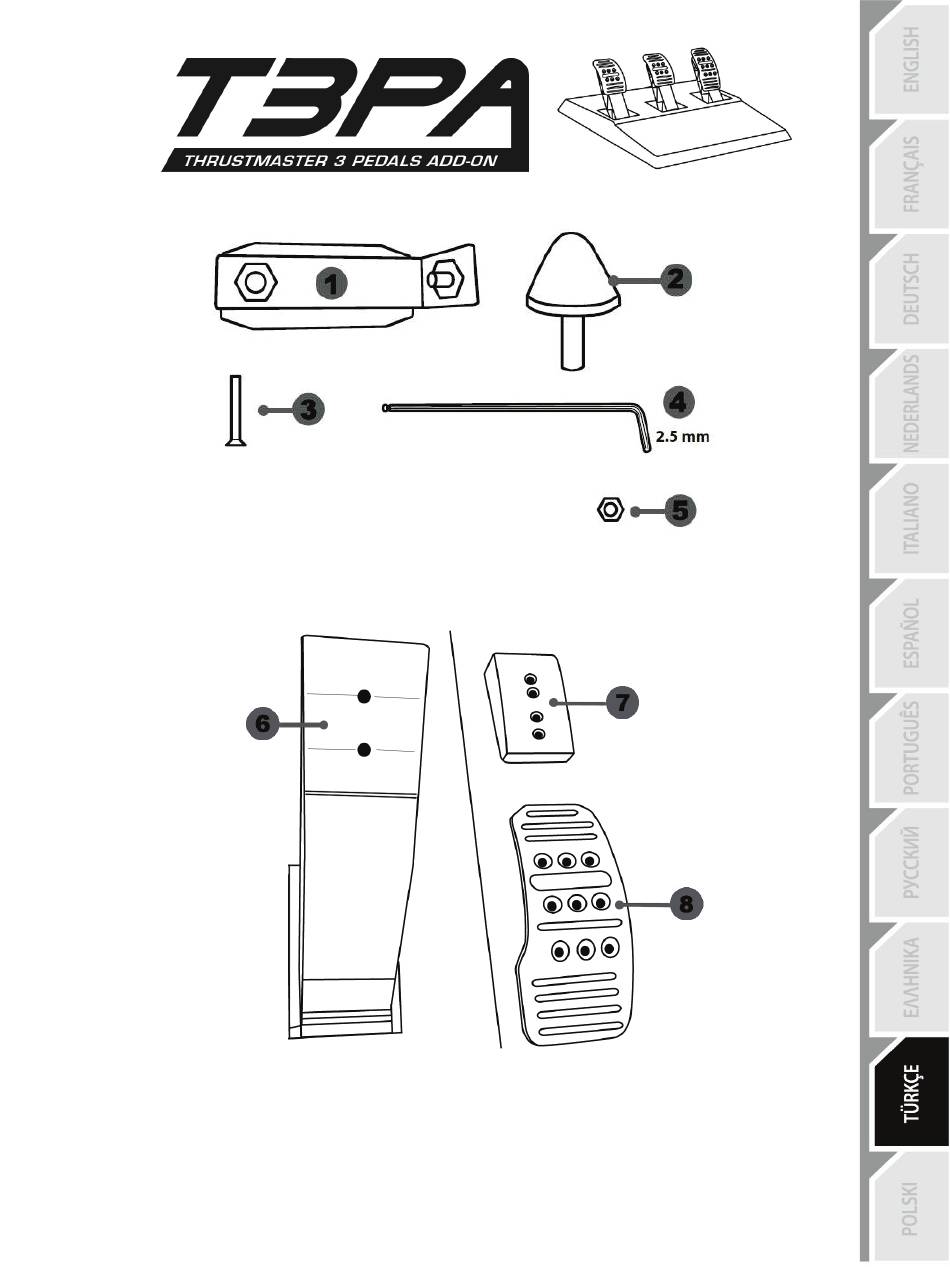 T3PA
THRUSTMASTER 3 PEDALS ADD-ON

1
2
3
4
2.5 mm
5
6
7
8

ENGLISH
FRANÇAIS
DEUTSCH
NEDERLANDS
ITALIANO
ESPAÑOL
PORTUGUÊS
РУССКИЙ
ΕΛΛΗΝΙΚΑ
TÜRKÇE
POLSKI